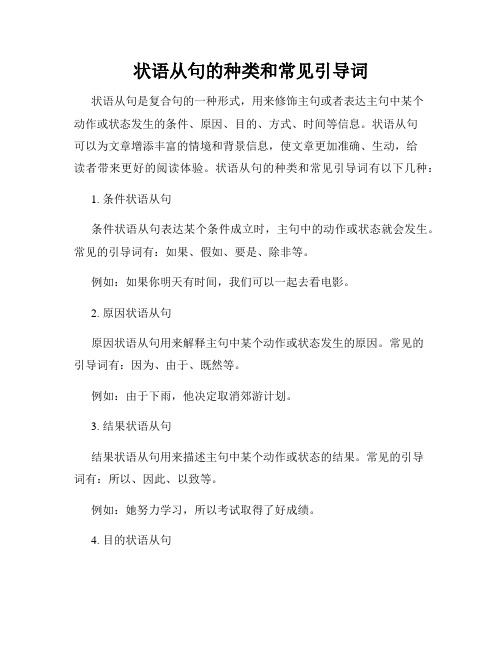 状语从句的种类和常见引导词

状语从句是复合句的一种形式，用来修饰主句或者表达主句中某个动作或状态发生的条件、原因、目的、方式、时间等信息。状语从句可以为文章增添丰富的情境和背景信息，使文章更加准确、生动，给读者带来更好的阅读体验。状语从句的种类和常见引导词有以下几种：

1. 条件状语从句

条件状语从句表达某个条件成立时，主句中的动作或状态就会发生。常见的引导词有：如果、假如、要是、除非等。

例如：如果你明天有时间，我们可以一起去看电影。

2. 原因状语从句

原因状语从句用来解释主句中某个动作或状态发生的原因。常见的引导词有：因为、由于、既然等。

例如：由于下雨，他决定取消郊游计划。

3. 结果状语从句

结果状语从句用来描述主句中某个动作或状态的结果。常见的引导词有：所以、因此、以致等。

例如：她努力学习，所以考试取得了好成绩。

4. 目的状语从句